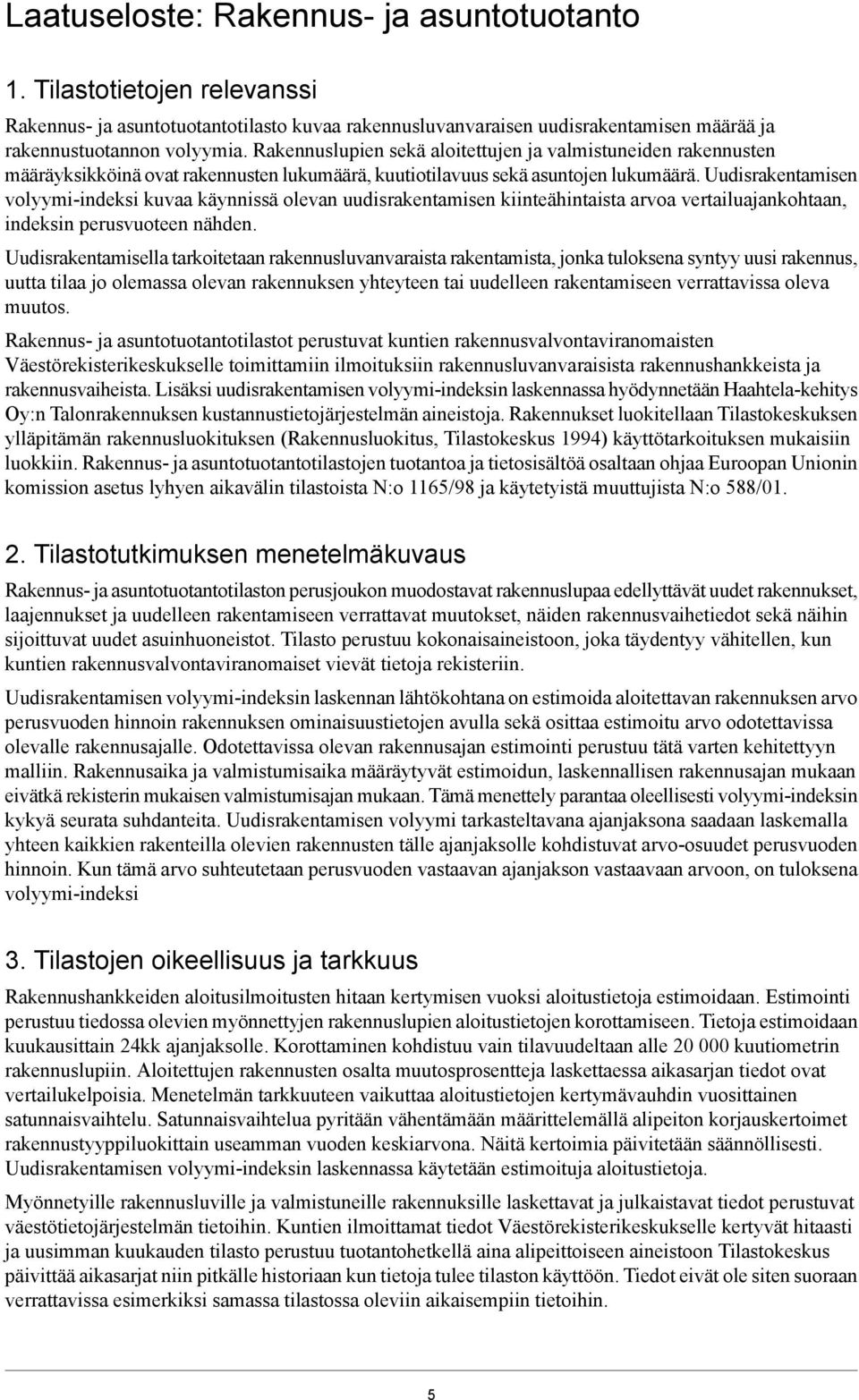 Laatuseloste: Rakennus- ja asuntotuotanto

1. Tilastotietojen relevanssi

Rakennus- ja asuntotuotantotilasto kuvaa rakennusluvanvaraisen uudisrakentamisen määrää ja rakennustuotannon volyymia. Rakennuslupien sekä aloitettujen ja valmistuneiden rakennusten määräyksikköinä ovat rakennusten lukumäärä, kuutiotilavuus sekä asuntojen lukumäärä. Uudisrakentamisen volyymi-indeksi kuvaa käynnissä olevan uudisrakentamisen kiinteähintaista arvoa vertailuajankohtaan, indeksin perusvuoteen nähden.

Uudisrakentamisella tarkoitetaan rakennusluvanvaraista rakentamista, jonka tuloksena syntyy uusi rakennus, uutta tilaa jo olemassa olevan rakennuksen yhteyteen tai uudelleen rakentamiseen verrattavissa oleva muutos.

Rakennus- ja asuntotuotantotilastot perustuvat kuntien rakennusvalvontaviranomaisten Väestörekisterikeskukselle toimittamiin ilmoituksiin rakennusluvanvaraisista rakennushankkeista ja rakennusvaiheista. Lisäksi uudisrakentamisen volyymi-indeksin laskennassa hyödynnetään Haahtela-kehitys Oy:n Talonrakennuksen kustannustietojärjestelmän aineistoja. Rakennukset luokitellaan Tilastokeskuksen ylläpitämän rakennusluokituksen (Rakennusluokitus, Tilastokeskus 1994) käyttötarkoituksen mukaisiin luokkiin. Rakennus- ja asuntotuotantotilastojen tuotantoa ja tietosisältöä osaltaan ohjaa Euroopan Unionin komission asetus lyhyen aikavälin tilastoista N:o 1165/98 ja käytetyistä muuttujista N:o 588/01.

2. Tilastotutkimuksen menetelmäkuvaus

Rakennus- ja asuntotuotantotilaston perusjoukon muodostavat rakennuslupaa edellyttävät uudet rakennukset, laajennukset ja uudelleen rakentamiseen verrattavat muutokset, näiden rakennusvaihetiedot sekä näihin sijoittuvat uudet asuinhuoneistot. Tilasto perustuu kokonaisaineistoon, joka täydentyy vähitellen, kun kuntien rakennusvalvontaviranomaiset vievät tietoja rekisteriin.

Uudisrakentamisen volyymi-indeksin laskennan lähtökohtana on estimoida aloitettavan rakennuksen arvo perusvuoden hinnoin rakennuksen ominaisuustietojen avulla sekä osittaa estimoitu arvo odotettavissa olevalle rakennusajalle. Odotettavissa olevan rakennusajan estimointi perustuu tätä varten kehitettyyn malliin. Rakennusaika ja valmistumisaika määräytyvät estimoidun, laskennallisen rakennusajan mukaan eivätkä rekisterin mukaisen valmistumisajan mukaan. Tämä menettely parantaa oleellisesti volyymi-indeksin kykyä seurata suhdanteita. Uudisrakentamisen volyymi tarkasteltavana ajanjaksona saadaan laskemalla yhteen kaikkien rakenteilla olevien rakennusten tälle ajanjaksolle kohdistuvat arvo-osuudet perusvuoden hinnoin. Kun tämä arvo suhteutetaan perusvuoden vastaavan ajanjakson vastaavaan arvoon, on tuloksena volyymi-indeksi

3. Tilastojen oikeellisuus ja tarkkuus

Rakennushankkeiden aloitusilmoitusten hitaan kertymisen vuoksi aloitustietoja estimoidaan. Estimointi perustuu tiedossa olevien myönnettyjen rakennuslupien aloitustietojen korottamiseen. Tietoja estimoidaan kuukausittain 24kk ajanjaksolle. Korottaminen kohdistuu vain tilavuudeltaan alle 20 000 kuutiometrin rakennuslupiin. Aloitettujen rakennusten osalta muutosprosentteja laskettaessa aikasarjan tiedot ovat vertailukelpoisia. Menetelmän tarkkuuteen vaikuttaa aloitustietojen kertymävauhdin vuosittainen satunnaisvaihtelu. Satunnaisvaihtelua pyritään vähentämään määrittelemällä alipeiton korjauskertoimet rakennustyyppiluokittain useamman vuoden keskiarvona. Näitä kertoimia päivitetään säännöllisesti. Uudisrakentamisen volyymi-indeksin laskennassa käytetään estimoituja aloitustietoja.

Myönnetyille rakennusluville ja valmistuneille rakennuksille laskettavat ja julkaistavat tiedot perustuvat väestötietojärjestelmän tietoihin. Kuntien ilmoittamat tiedot Väestörekisterikeskukselle kertyvät hitaasti ja uusimman kuukauden tilasto perustuu tuotantohetkellä aina alipeittoiseen aineistoon Tilastokeskus päivittää aikasarjat niin pitkälle historiaan kun tietoja tulee tilaston käyttöön. Tiedot eivät ole siten suoraan verrattavissa esimerkiksi samassa tilastossa oleviin aikaisempiin tietoihin.

5